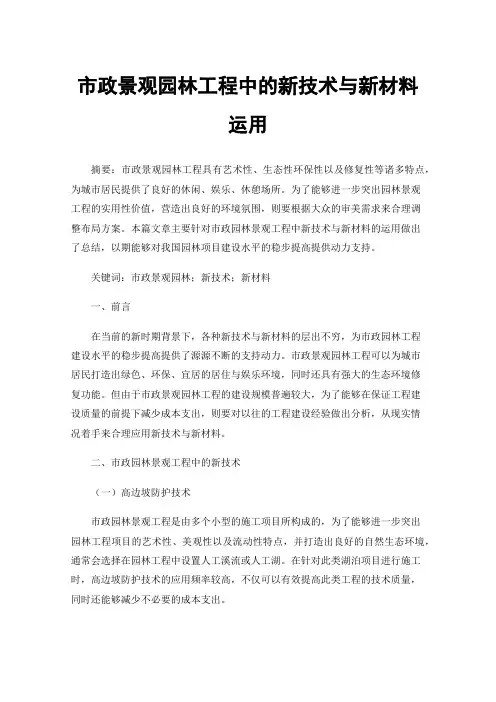 市政景观园林工程中的新技术与新材料运用

摘要：市政景观园林工程具有艺术性、生态性环保性以及修复性等诸多特点，为城市居民提供了良好的休闲、娱乐、休憩场所。为了能够进一步突出园林景观工程的实用性价值，营造出良好的环境氛围，则要根据大众的审美需求来合理调整布局方案。本篇文章主要针对市政园林景观工程中新技术与新材料的运用做出了总结，以期能够对我国园林项目建设水平的稳步提高提供动力支持。

关键词：市政景观园林；新技术；新材料

一、前言

在当前的新时期背景下，各种新技术与新材料的层出不穷，为市政园林工程建设水平的稳步提高提供了源源不断的支持动力。市政景观园林工程可以为城市居民打造出绿色、环保、宜居的居住与娱乐环境，同时还具有强大的生态环境修复功能。但由于市政景观园林工程的建设规模普遍较大，为了能够在保证工程建设质量的前提下减少成本支出，则要对以往的工程建设经验做出分析，从现实情况着手来合理应用新技术与新材料。

二、市政园林景观工程中的新技术

（一）高边坡防护技术

市政园林景观工程是由多个小型的施工项目所构成的，为了能够进一步突出园林工程项目的艺术性、美观性以及流动性特点，并打造出良好的自然生态环境，通常会选择在园林工程中设置人工溪流或人工湖。在针对此类湖泊项目进行施工时，高边坡防护技术的应用频率较高，不仅可以有效提高此类工程的技术质量，同时还能够减少不必要的成本支出。